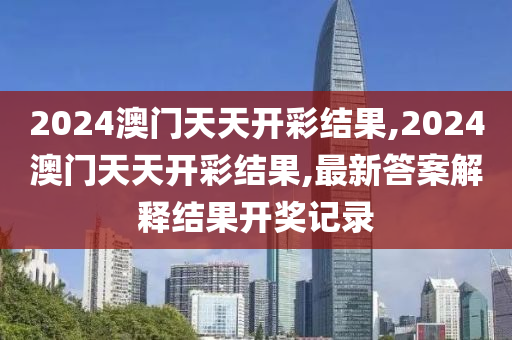 2024澳门天天开彩结果,2024澳门天天开彩结果,最新答案解释结果开奖记录